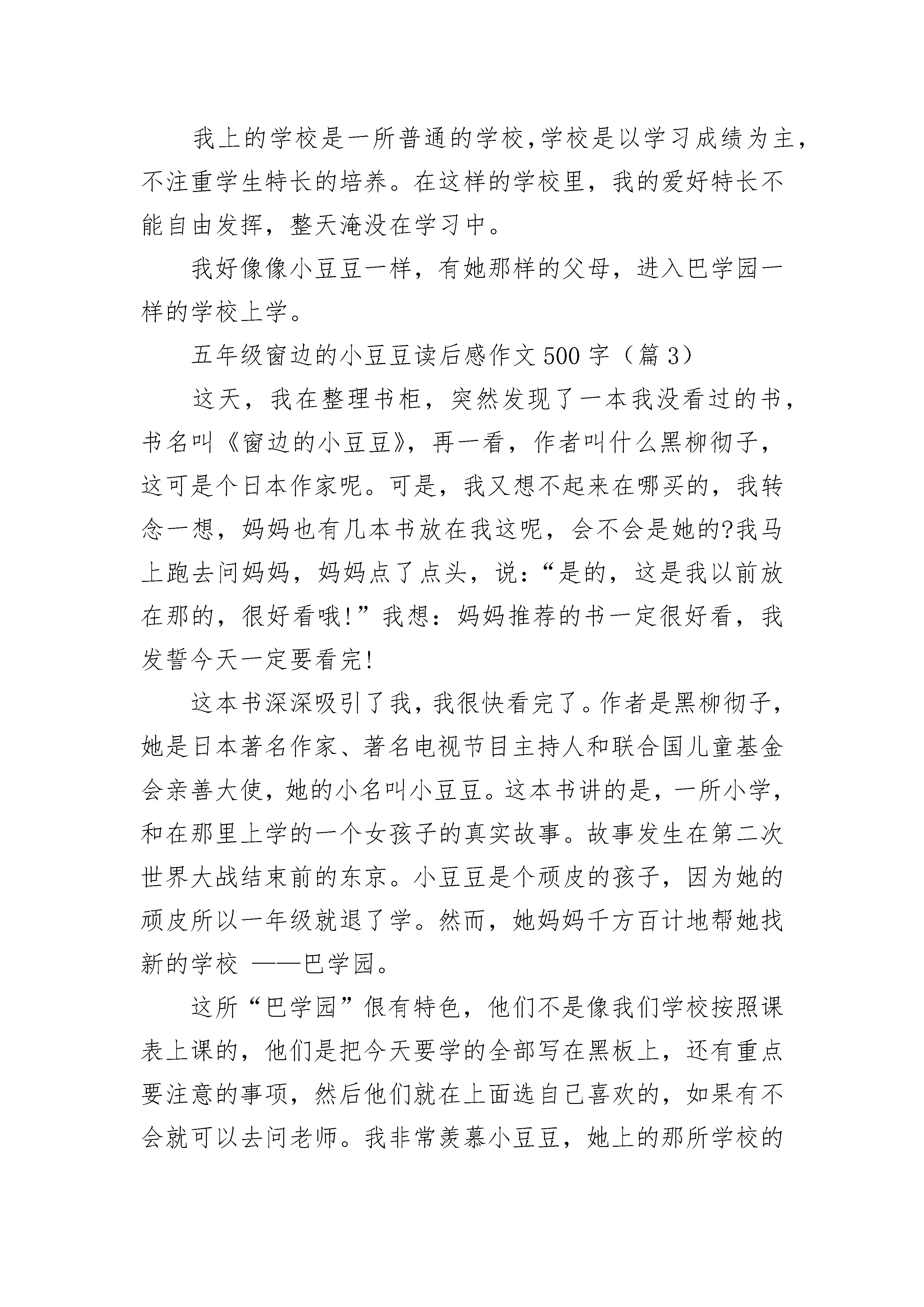 我上的学校是一所普通的学校,学校是以学习成绩为主，不注重学生特长的培养。在这样的学校里，我的爱好特长不能自由发挥，整天淹没在学习中。

我好像像小豆豆一样，有她那样的父母，进入巴学园一样的学校上学。

五年级窗边的小豆豆读后感作文500字（篇3）

这天，我在整理书柜，突然发现了一本我没看过的书，书名叫《窗边的小豆豆》，再一看，作者叫什么黑柳彻子，这可是个日本作家呢。可是，我又想不起来在哪买的，我转念一想，妈妈也有几本书放在我这呢，会不会是她的?我马上跑去问妈妈，妈妈点了点头，说：“是的，这是我以前放在那的，很好看哦!”我想：妈妈推荐的书一定很好看，我发誓今天一定要看完!

这本书深深吸引了我,我很快看完了。作者是黑柳彻子,她是日本著名作家、著名电视节目主持人和联合国儿童基金会亲善大使,她的小名叫小豆豆。这本书讲的是，一所小学，和在那里上学的一个女孩子的真实故事。故事发生在第二次世界大战结束前的东京。小豆豆是个顽皮的孩子，因为她的顽皮所以一年级就退了学。然而，她妈妈千方百计地帮她找新的学校 ——巴学园。

这所“巴学园”很有特色，他们不是像我们学校按照课表上课的，他们是把今天要学的全部写在黑板上，还有重点要注意的事项，然后他们就在上面选自己喜欢的，如果有不会就可以去问老师。我非常羡慕小豆豆，她上的那所学校的